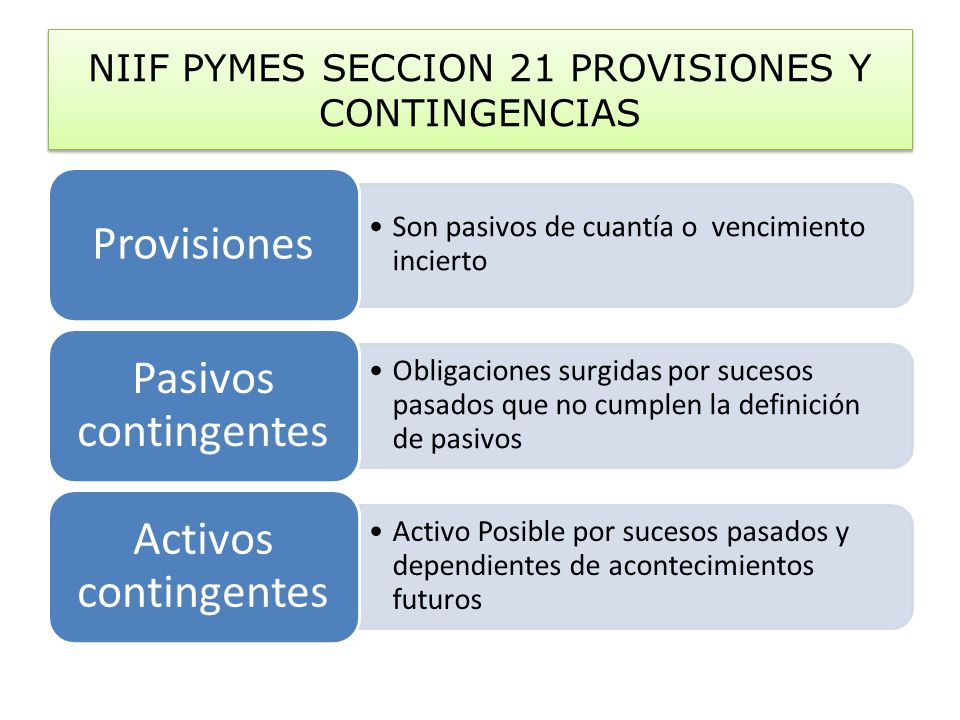 NIIF PYMES SECCION 21 PROVISIONES Y CONTINGENCIAS

Provisiones

• Son pasivos de cuantía o vencimiento incierto

Pasivos contingentes

• Obligaciones surgidas por sucesos pasados que no cumplen la definición de pasivos

Activos contingentes

• Activo Posible por sucesos pasados y dependientes de acontecimientos futuros